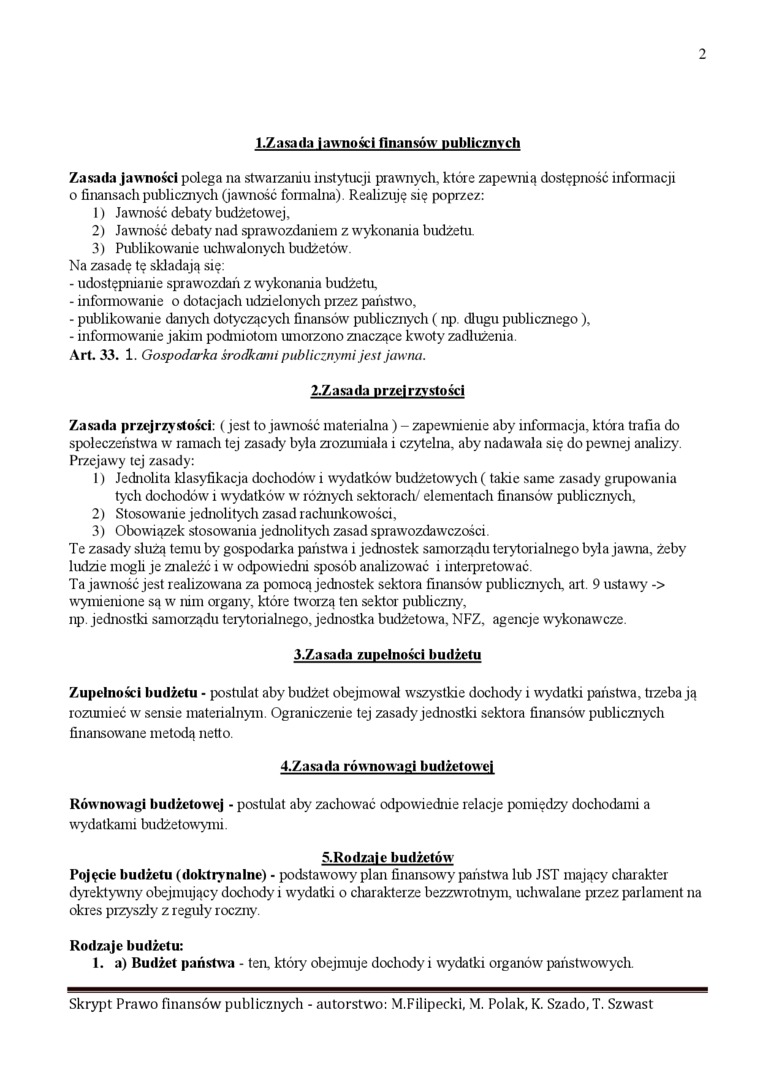 2

1.Zasada jawności finansów publicznych

Zasada jawności polega na stwarzaniu instytucji prawnych, które zapewnią dostępność informacji o finansach publicznych (jawność formalna). Realizuję się poprzez:
1) Jawność debaty budżetowej,
2) Jawność debaty nad sprawozdaniem z wykonania budżetu.
3) Publikowanie uchwalonych budżetów.
Na zasadę tę składają się:
- udostępnianie sprawozdań z wykonania budżetu,
- informowanie o dotacjach udzielonych przez państwo,
- publikowanie danych dotyczących finansów publicznych ( np. długu publicznego ),
- informowanie jakim podmiotom umorzono znaczące kwoty zadłużenia.
Art. 33. 1. Gospodarka środkami publicznymi jest jawna.

2.Zasada przejrzystości

Zasada przejrzystości: ( jest to jawność materialna ) – zapewnienie aby informacja, która trafia do społeczeństwa w ramach tej zasady była zrozumiała i czytelna, aby nadawała się do pewnej analizy.
Przejawy tej zasady:
1) Jednolita klasyfikacja dochodów i wydatków budżetowych ( takie same zasady grupowania tych dochodów i wydatków w różnych sektorach/ elementach finansów publicznych,
2) Stosowanie jednolitych zasad rachunkowości,
3) Obowiązek stosowania jednolitych zasad sprawozdawczości.
Te zasady służą temu by gospodarka państwa i jednostek samorządu terytorialnego była jawna, żeby ludzie mogli je znaleźć i w odpowiedni sposób analizować i interpretować.
Ta jawność jest realizowana za pomocą jednostek sektora finansów publicznych, art. 9 ustawy -> wymienione są w nim organy, które tworzą ten sektor publiczny,
np. jednostki samorządu terytorialnego, jednostka budżetowa, NFZ, agencje wykonawcze.

3.Zasada zupełności budżetu

Zupełności budżetu - postulat aby budżet obejmował wszystkie dochody i wydatki państwa, trzeba ją rozumieć w sensie materialnym. Ograniczenie tej zasady jednostki sektora finansów publicznych finansowane metodą netto.

4.Zasada równowagi budżetowej

Równowagi budżetowej - postulat aby zachować odpowiednie relacje pomiędzy dochodami a wydatkami budżetowymi.

5.Rodzaje budżetów
Pojęcie budżetu (doktrynalne) - podstawowy plan finansowy państwa lub JST mający charakter dyrektywny obejmujący dochody i wydatki o charakterze bezzwrotnym, uchwalane przez parlament na okres przyszły z reguły roczny.

Rodzaje budżetu:
1. a) Budżet państwa - ten, który obejmuje dochody i wydatki organów państwowych.

Skrypt Prawo finansów publicznych - autorstwo: M.Filipecki, M. Polak, K. Szado, T. Szwast